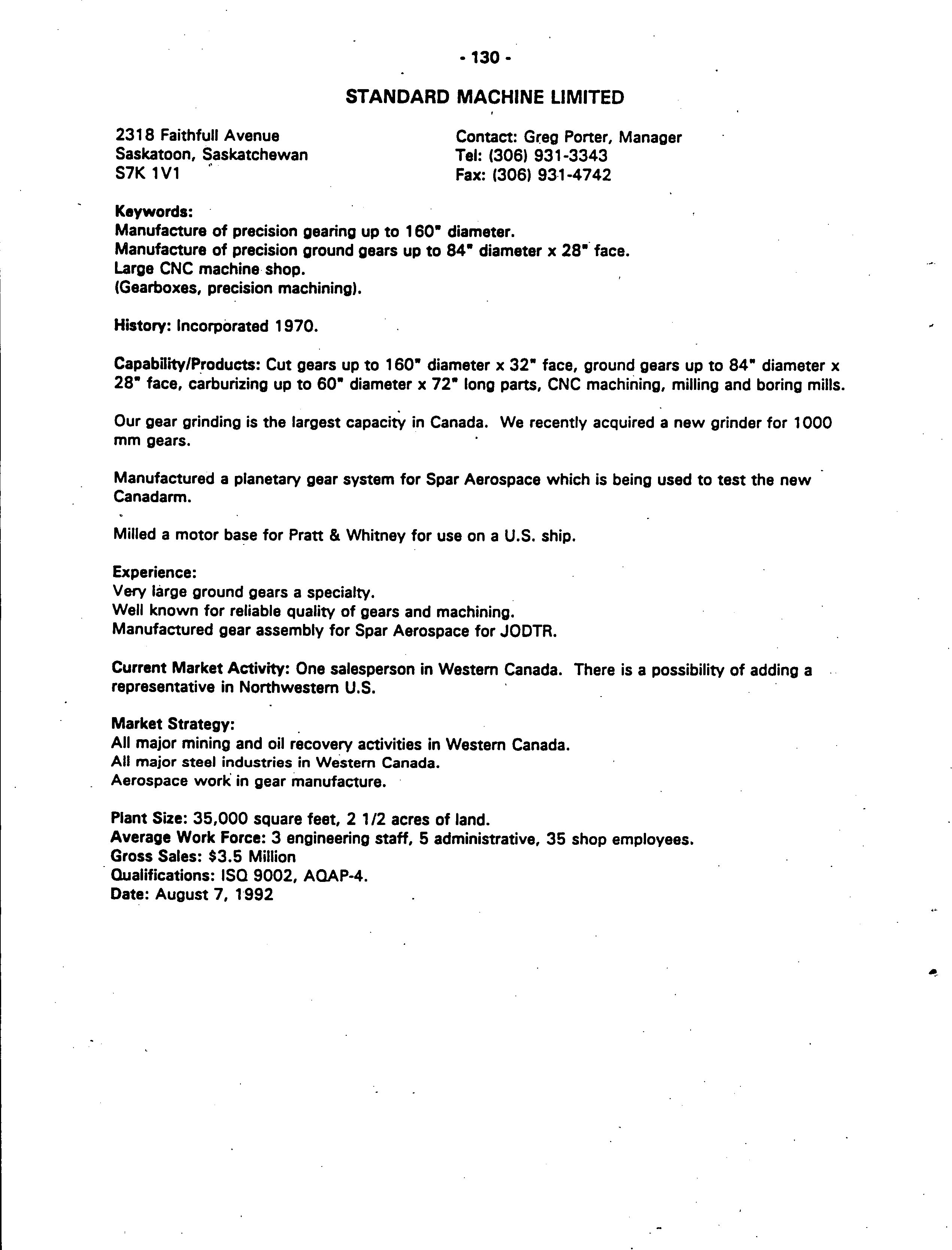 - 130 -

STANDARD MACHINE LIMITED

2318 Faithfull Avenue
Saskatoon, Saskatchewan
S7K 1V1

Contact: Greg Porter, Manager
Tel: (306) 931-3343
Fax: (306) 931-4742

Keywords:
Manufacture of precision gearing up to 160" diameter.
Manufacture of precision ground gears up to 84" diameter x 28" face.
Large CNC machine shop.
(Gearboxes, precision machining).

History: Incorporated 1970.

Capability/Products: Cut gears up to 160" diameter x 32" face, ground gears up to 84" diameter x 28" face, carburizing up to 60" diameter x 72" long parts, CNC machining, milling and boring mills.

Our gear grinding is the largest capacity in Canada. We recently acquired a new grinder for 1000 mm gears.

Manufactured a planetary gear system for Spar Aerospace which is being used to test the new Canadarm.

Milled a motor base for Pratt & Whitney for use on a U.S. ship.

Experience:
Very large ground gears a specialty.
Well known for reliable quality of gears and machining.
Manufactured gear assembly for Spar Aerospace for JODTR.

Current Market Activity: One salesperson in Western Canada. There is a possibility of adding a representative in Northwestern U.S.

Market Strategy:
All major mining and oil recovery activities in Western Canada.
All major steel industries in Western Canada.
Aerospace work in gear manufacture.

Plant Size: 35,000 square feet, 2 1/2 acres of land.
Average Work Force: 3 engineering staff, 5 administrative, 35 shop employees.
Gross Sales: $3.5 Million
Qualifications: ISO 9002, AQAP-4.
Date: August 7, 1992